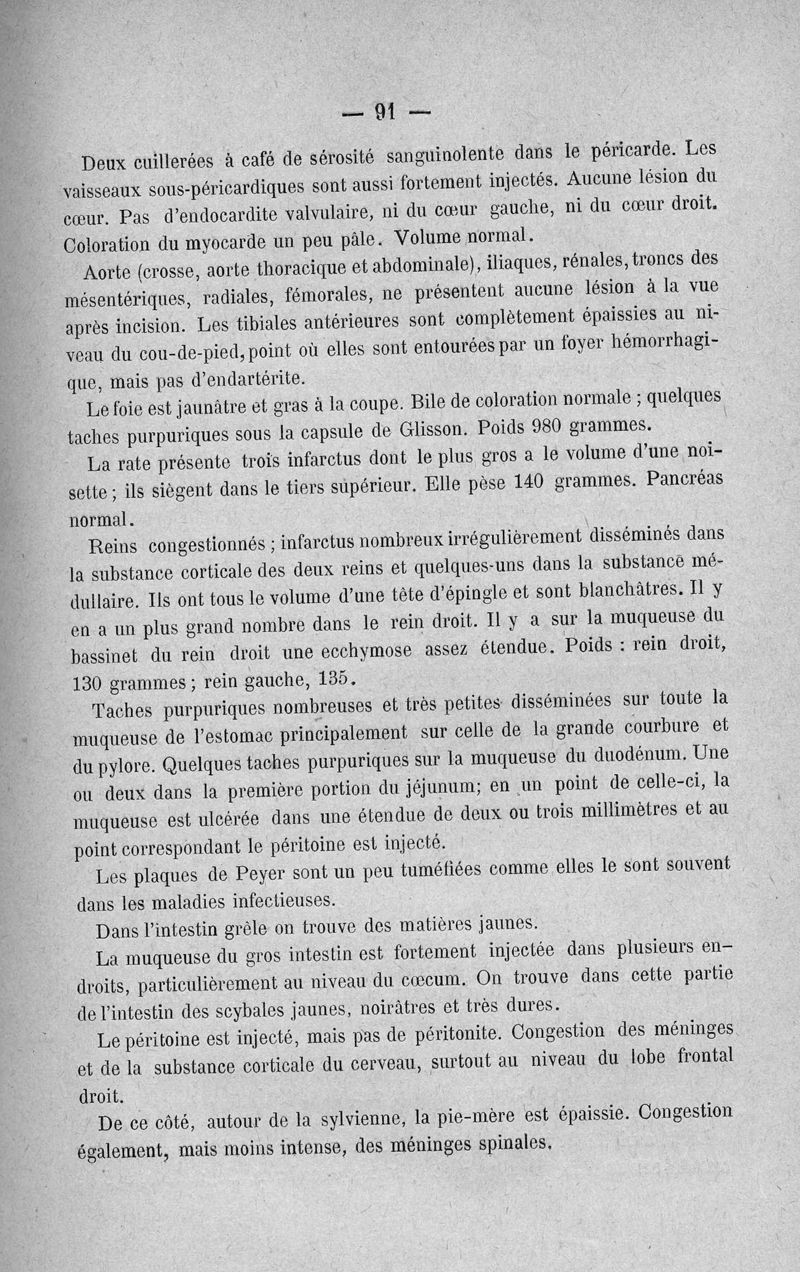 — 91 —

Deux cuillerées à café de sérosité sanguinolente dans le péricarde. Les vaisseaux sous-péricardiques sont aussi fortement injectés. Aucune lésion du cœur. Pas d'endocardite valvulaire, ni du cœur gauche, ni du cœur droit. Coloration du myocarde un peu pâle. Volume normal.

Aorte (crosse, aorte thoracique et abdominale), iliaques, rénales, troncs des mésentériques, radiales, fémorales, ne présentent aucune lésion à la vue après incision. Les tibiales antérieures sont complètement épaissies au niveau du cou-de-pied, point où elles sont entourées par un foyer hémorrhagique, mais pas d'endartérite.

Le foie est jaunâtre et gras à la coupe. Bile de coloration normale ; quelques taches purpuriques sous la capsule de Glisson. Poids 980 grammes.

La rate présente trois infarctus dont le plus gros a le volume d'une noisette ; ils siègent dans le tiers supérieur. Elle pèse 140 grammes. Pancréas normal.

Reins congestionnés ; infarctus nombreux irrégulièrement disséminés dans la substance corticale des deux reins et quelques-uns dans la substance médullaire. Ils ont tous le volume d'une tête d'épingle et sont blanchâtres. Il y en a un plus grand nombre dans le rein droit. Il y a sur la muqueuse du bassinet du rein droit une ecchymose assez étendue. Poids : rein droit, 130 grammes ; rein gauche, 135.

Taches purpuriques nombreuses et très petites disséminées sur toute la muqueuse de l'estomac principalement sur celle de la grande courbure et du pylore. Quelques taches purpuriques sur la muqueuse du duodénum. Une ou deux dans la première portion du jéjunum; en un point de celle-ci, la muqueuse est ulcérée dans une étendue de deux ou trois millimètres et au point correspondant le péritoine est injecté.

Les plaques de Peyer sont un peu tuméfiées comme elles le sont souvent dans les maladies infectieuses.

Dans l'intestin grêle on trouve des matières jaunes.

La muqueuse du gros intestin est fortement injectée dans plusieurs endroits, particulièrement au niveau du cœcum. On trouve dans cette partie de l'intestin des scybales jaunes, noirâtres et très dures.

Le péritoine est injecté, mais pas de péritonite. Congestion des méninges et de la substance corticale du cerveau, surtout au niveau du lobe frontal droit.

De ce côté, autour de la sylvienne, la pie-mère est épaissie. Congestion également, mais moins intense, des méninges spinales.